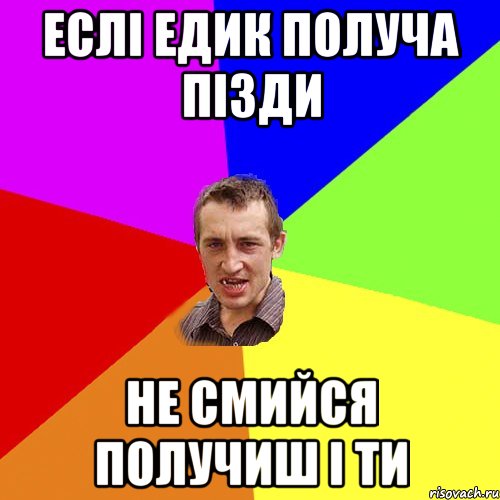 ЕСЛІ ЕДИК ПОЛУЧА ПІЗДИ

НЕ СМИЙСЯ ПОЛУЧИШ І ТИ

risovach.ru